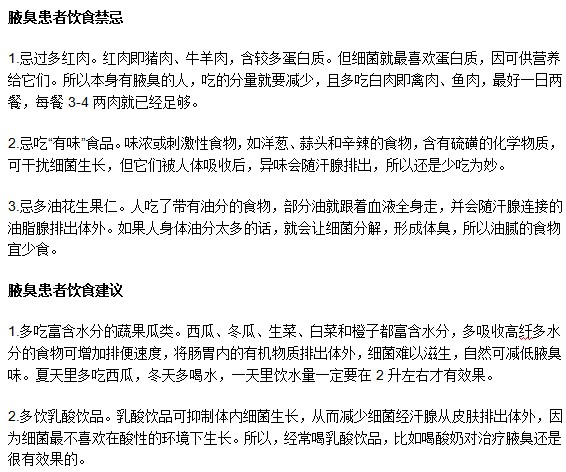 腋臭患者饮食禁忌

1.忌过多红肉。红肉即猪肉、牛羊肉，含较多蛋白质。但细菌就最喜欢蛋白质，因可供营养给它们。所以本身有腋臭的人，吃的分量就要减少，且多吃白肉即禽肉、鱼肉，最好一日两餐，每餐 3-4 两肉就已经足够。

2.忌吃“有味”食品。味浓或刺激性食物，如洋葱、蒜头和辛辣的食物，含有硫磺的化学物质，可干扰细菌生长，但它们被人体吸收后，异味会随汗腺排出，所以还是少吃为妙。

3.忌多油花生果仁。人吃了带有油分的食物，部分油就跟着血液全身走，并会随汗腺连接的油脂腺排出体外。如果人身体油分太多的话，就会让细菌分解，形成体臭，所以油腻的食物宜少食。

腋臭患者饮食建议

1.多吃富含水分的蔬果瓜类。西瓜、冬瓜、生菜、白菜和橙子都富含水分，多吸收高纤多水分的食物可增加排便速度，将肠胃内的有机物质排出体外，细菌难以滋生，自然可减低腋臭味。夏天里多吃西瓜，冬天多喝水，一天里饮水量一定要在 2 升左右才有效果。

2.多饮乳酸饮品。乳酸饮品可抑制体内细菌生长，从而减少细菌经汗腺从皮肤排出体外，因为细菌最不喜欢在酸性的环境下生长。所以，经常喝乳酸饮品，比如喝酸奶对治疗腋臭还是很有效果的。